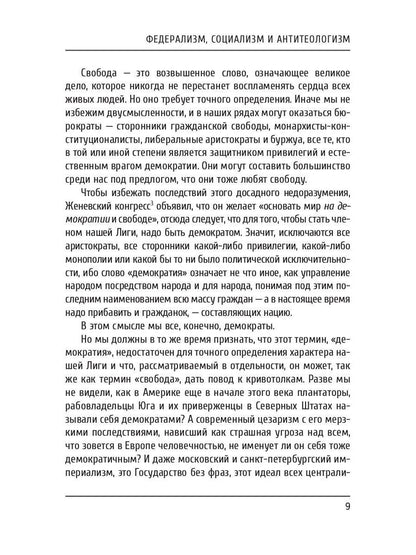 ФЕДЕРАЛИЗМ, СОЦИАЛИЗМ И АНТИТЕОЛОГИЗМ

Свобода — это возвышенное слово, означающее великое дело, которое никогда не перестанет воспламенять сердца всех живых людей. Но оно требует точного определения. Иначе мы не избежим двусмысленности, и в наших рядах могут оказаться бюрократы — сторонники гражданской свободы, монархисты-конституционалисты, либеральные аристократы и буржуа, все те, кто в той или иной степени является защитником привилегий и естественным врагом демократии. Они могут составить большинство среди нас под предлогом, что они тоже любят свободу.

Чтобы избежать последствий этого досадного недоразумения, Женевский конгресс$^3$ объявил, что он желает «основать мир на демократии и свободе», отсюда следует, что для того, чтобы стать членом нашей Лиги, надо быть демократом. Значит, исключаются все аристократы, все сторонники какой-либо привилегии, какой-либо монополии или какой бы то ни было политической исключительности, ибо слово «демократия» означает не что иное, как управление народом посредством народа и для народа, понимая под этим последним наименованием всю массу граждан — а в настоящее время надо прибавить и гражданок, — составляющих нацию.

В этом смысле мы все, конечно, демократы.

Но мы должны в то же время признать, что этот термин, «демократия», недостаточен для точного определения характера нашей Лиги и что, рассматриваемый в отдельности, он может, так же как термин «свобода», дать повод к кривотолкам. Разве мы не видели, как в Америке еще в начале этого века плантаторы, рабовладельцы Юга и их приверженцы в Северных Штатах называли себя демократами? А современный цезаризм с его мерзкими последствиями, нависший как страшная угроза над всем, что зовется в Европе человечностью, не именует ли он себя тоже демократичным? И даже московский и санкт-петербургский империализм, это Государство без фраз, этот идеал всех централи-

9